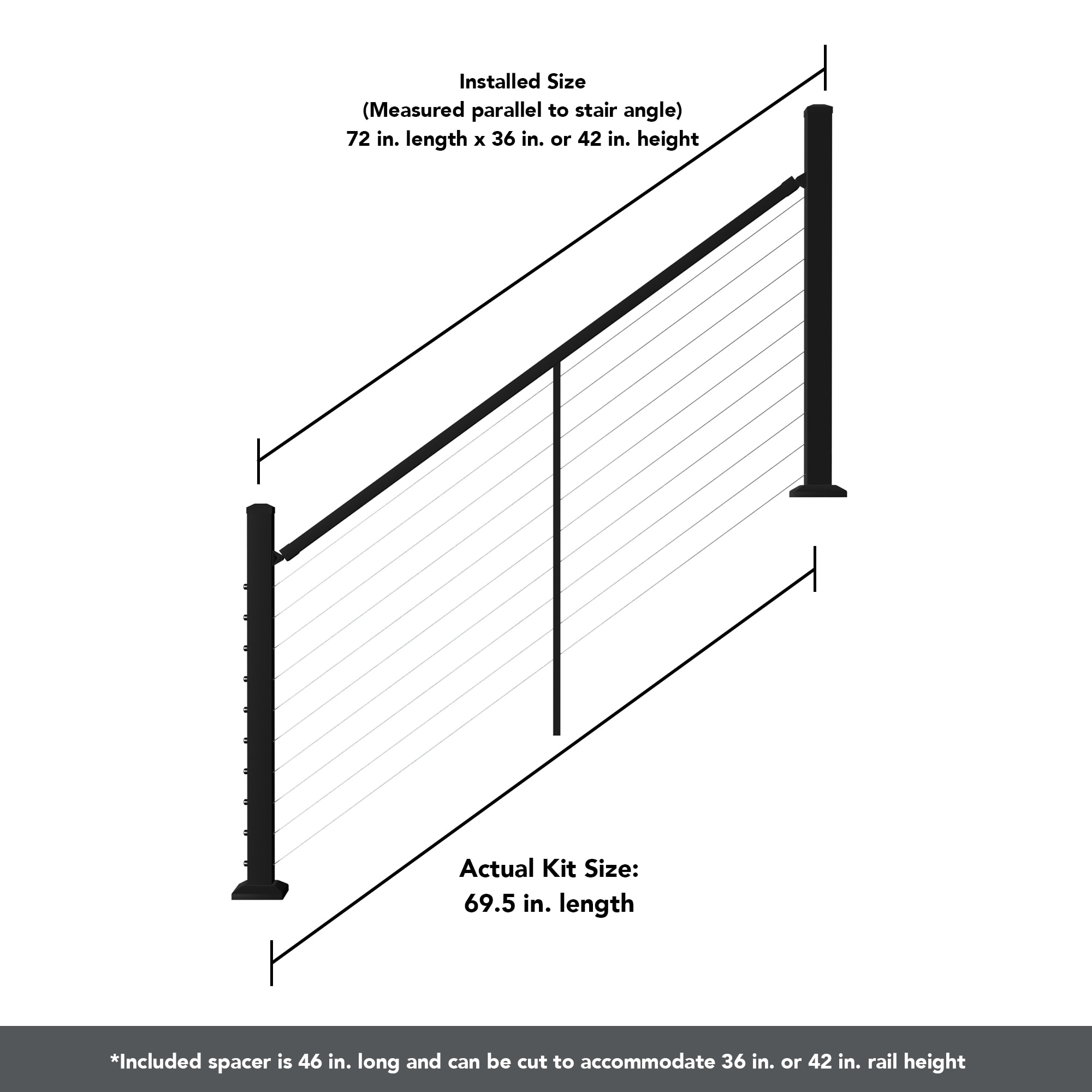 Installed Size
(Measured parallel to stair angle)
72 in. length x 36 in. or 42 in. height

Actual Kit Size:
69.5 in. length

*Included spacer is 46 in. long and can be cut to accommodate 36 in. or 42 in. rail height